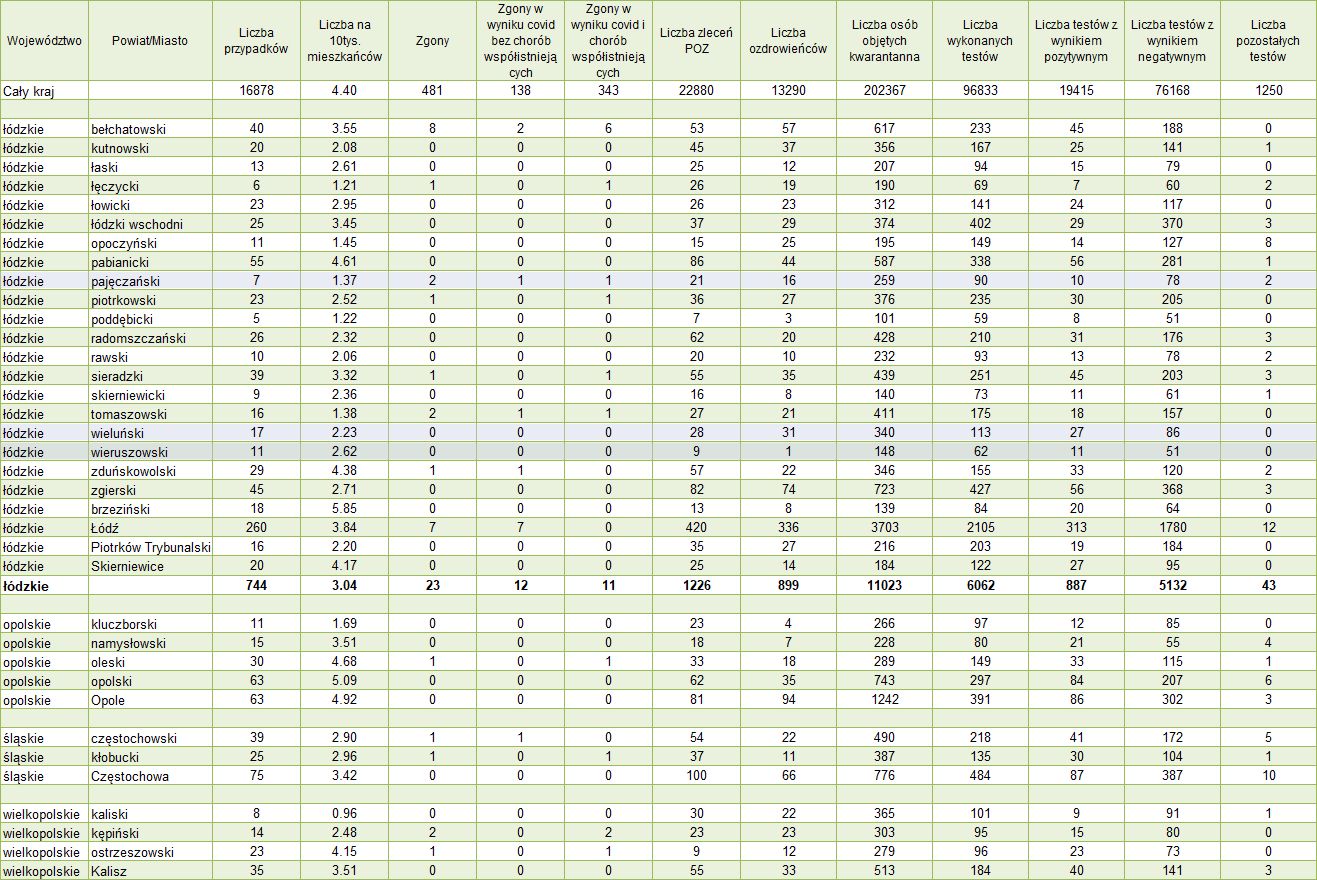 | Województwo | Powiat/Miasto | Liczba przypadków | Liczba na 10tys. mieszkańców | Zgony | Zgony w wyniku covid bez chorób współistniejących | Zgony w wyniku covid i chorób współistniejących | Liczba zleceń POZ | Liczba ozdrowieńców | Liczba osób objętych kwarantanna | Liczba wykonanych testów | Liczba testów z wynikiem pozytywnym | Liczba testów z wynikiem negatywnym | Liczba pozostałych testów |
|---|---|---|---|---|---|---|---|---|---|---|---|---|---|
| Cały kraj | | 16878 | 4.40 | 481 | 138 | 343 | 22880 | 13290 | 202367 | 96833 | 19415 | 76168 | 1250 |
| | | | | | | | | | | | | | |
| łódzkie | bełchatowski | 40 | 3.55 | 8 | 2 | 6 | 53 | 57 | 617 | 233 | 45 | 188 | 0 |
| łódzkie | kutnowski | 20 | 2.08 | 0 | 0 | 0 | 45 | 37 | 356 | 167 | 25 | 141 | 1 |
| łódzkie | łaski | 13 | 2.61 | 0 | 0 | 0 | 25 | 12 | 207 | 94 | 15 | 79 | 0 |
| łódzkie | łęczycki | 6 | 1.21 | 1 | 0 | 1 | 26 | 19 | 190 | 69 | 7 | 60 | 2 |
| łódzkie | łowicki | 23 | 2.95 | 0 | 0 | 0 | 26 | 23 | 312 | 141 | 24 | 117 | 0 |
| łódzkie | łódzki wschodni | 25 | 3.45 | 0 | 0 | 0 | 37 | 29 | 374 | 402 | 29 | 370 | 3 |
| łódzkie | opoczyński | 11 | 1.45 | 0 | 0 | 0 | 15 | 25 | 195 | 149 | 14 | 127 | 8 |
| łódzkie | pabianicki | 55 | 4.61 | 0 | 0 | 0 | 86 | 44 | 587 | 338 | 56 | 281 | 1 |
| łódzkie | pajęczański | 7 | 1.37 | 2 | 1 | 1 | 21 | 16 | 259 | 90 | 10 | 78 | 2 |
| łódzkie | piotrkowski | 23 | 2.52 | 1 | 0 | 1 | 36 | 27 | 376 | 235 | 30 | 205 | 0 |
| łódzkie | poddębicki | 5 | 1.22 | 0 | 0 | 0 | 7 | 3 | 101 | 59 | 8 | 51 | 0 |
| łódzkie | radomszczański | 26 | 2.32 | 0 | 0 | 0 | 62 | 20 | 428 | 210 | 31 | 176 | 3 |
| łódzkie | rawski | 10 | 2.06 | 0 | 0 | 0 | 20 | 10 | 232 | 93 | 13 | 78 | 2 |
| łódzkie | sieradzki | 39 | 3.32 | 1 | 0 | 1 | 55 | 35 | 439 | 251 | 45 | 203 | 3 |
| łódzkie | skierniewicki | 9 | 2.36 | 0 | 0 | 0 | 16 | 8 | 140 | 73 | 11 | 61 | 1 |
| łódzkie | tomaszowski | 16 | 1.38 | 2 | 1 | 1 | 27 | 21 | 411 | 175 | 18 | 157 | 0 |
| łódzkie | wieluński | 17 | 2.23 | 0 | 0 | 0 | 28 | 31 | 340 | 113 | 27 | 86 | 0 |
| łódzkie | wieruszowski | 11 | 2.62 | 0 | 0 | 0 | 9 | 1 | 148 | 62 | 11 | 51 | 0 |
| łódzkie | zduńskowolski | 29 | 4.38 | 1 | 1 | 0 | 57 | 22 | 346 | 155 | 33 | 120 | 2 |
| łódzkie | zgierski | 45 | 2.71 | 0 | 0 | 0 | 82 | 74 | 723 | 427 | 56 | 368 | 3 |
| łódzkie | brzeziński | 18 | 5.85 | 0 | 0 | 0 | 13 | 8 | 139 | 84 | 20 | 64 | 0 |
| łódzkie | Łódź | 260 | 3.84 | 7 | 7 | 0 | 420 | 336 | 3703 | 2105 | 313 | 1780 | 12 |
| łódzkie | Piotrków Trybunalski | 16 | 2.20 | 0 | 0 | 0 | 35 | 27 | 216 | 203 | 19 | 184 | 0 |
| łódzkie | Skierniewice | 20 | 4.17 | 0 | 0 | 0 | 25 | 14 | 184 | 122 | 27 | 95 | 0 |
| łódzkie | | 744 | 3.04 | 23 | 12 | 11 | 1226 | 899 | 11023 | 6062 | 887 | 5132 | 43 |
| | | | | | | | | | | | | | |
| opolskie | kluczborski | 11 | 1.69 | 0 | 0 | 0 | 23 | 4 | 266 | 97 | 12 | 85 | 0 |
| opolskie | namysłowski | 15 | 3.51 | 0 | 0 | 0 | 18 | 7 | 228 | 80 | 21 | 55 | 4 |
| opolskie | oleski | 30 | 4.68 | 1 | 0 | 1 | 33 | 18 | 289 | 149 | 33 | 115 | 1 |
| opolskie | opolski | 63 | 5.09 | 0 | 0 | 0 | 62 | 35 | 743 | 297 | 84 | 207 | 6 |
| opolskie | Opole | 63 | 4.92 | 0 | 0 | 0 | 81 | 94 | 1242 | 391 | 86 | 302 | 3 |
| | | | | | | | | | | | | | |
| śląskie | częstochowski | 39 | 2.90 | 1 | 1 | 0 | 54 | 22 | 490 | 218 | 41 | 172 | 5 |
| śląskie | kłobucki | 25 | 2.96 | 1 | 0 | 1 | 37 | 11 | 387 | 135 | 30 | 104 | 1 |
| śląskie | Częstochowa | 75 | 3.42 | 0 | 0 | 0 | 100 | 66 | 776 | 484 | 87 | 387 | 10 |
| | | | | | | | | | | | | | |
| wielkopolskie | kaliski | 8 | 0.96 | 0 | 0 | 0 | 30 | 22 | 365 | 101 | 9 | 91 | 1 |
| wielkopolskie | kępiński | 14 | 2.48 | 2 | 0 | 2 | 23 | 23 | 303 | 95 | 15 | 80 | 0 |
| wielkopolskie | ostrzeszowski | 23 | 4.15 | 1 | 0 | 1 | 9 | 12 | 279 | 96 | 23 | 73 | 0 |
| wielkopolskie | Kalisz | 35 | 3.51 | 0 | 0 | 0 | 55 | 33 | 513 | 184 | 40 | 141 | 3 |